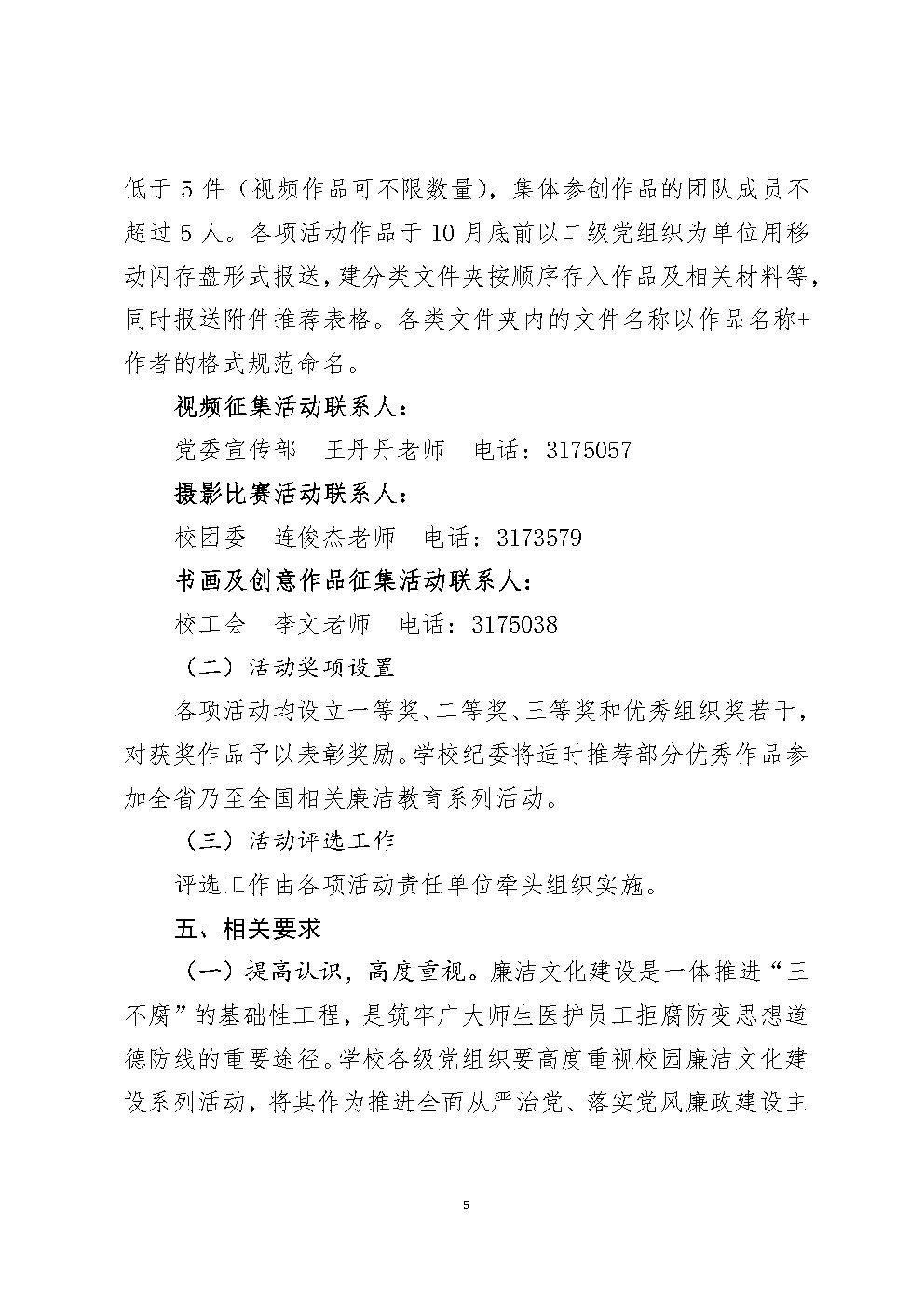 低于 5 件（视频作品可不限数量），集体参创作品的团队成员不超过 5 人。各项活动作品于 10 月底前以二级党组织为单位用移动闪存盘形式报送，建分类文件夹按顺序存入作品及相关材料等，同时报送附件推荐表格。各类文件夹内的文件名称以作品名称+作者的格式规范命名。

视频征集活动联系人：

党委宣传部　王丹丹老师　电话：3175057

摄影比赛活动联系人：

校团委　连俊杰老师　电话：3173579

书画及创意作品征集活动联系人：

校工会　李文老师　电话：3175038

（二）活动奖项设置

各项活动均设立一等奖、二等奖、三等奖和优秀组织奖若干，对获奖作品予以表彰奖励。学校纪委将适时推荐部分优秀作品参加全省乃至全国相关廉洁教育系列活动。

（三）活动评选工作

评选工作由各项活动责任单位牵头组织实施。

五、相关要求

（一）提高认识，高度重视。廉洁文化建设是一体推进“三不腐”的基础性工程，是筑牢广大师生医护员工拒腐防变思想道德防线的重要途径。学校各级党组织要高度重视校园廉洁文化建设系列活动，将其作为推进全面从严治党、落实党风廉政建设主

5